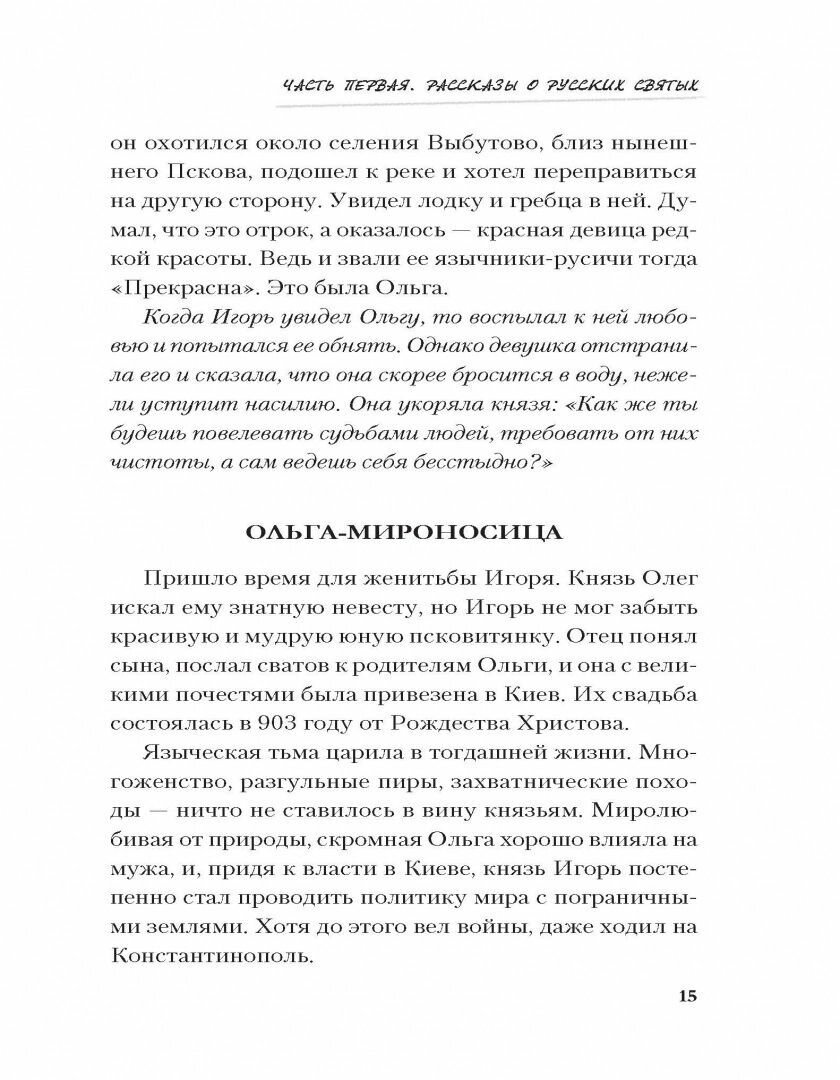 ЧАСТЬ ПЕРВАЯ. РАССКАЗЫ О РУССКИХ СВЯТЫХ

он охотился около селения Выбутово, близ нынешнего Пскова, подошел к реке и хотел переправиться на другую сторону. Увидел лодку и гребца в ней. Думал, что это отрок, а оказалось — красная девица редкой красоты. Ведь и звали ее язычники-русичи тогда «Прекрасна». Это была Ольга.

Когда Игорь увидел Ольгу, то воспылал к ней любовью и попытался ее обнять. Однако девушка отстранила его и сказала, что она скорее бросится в воду, нежели уступит насилию. Она укоряла князя: «Как же ты будешь повелевать судьбами людей, требовать от них чистоты, а сам ведешь себя бесстыдно?»

ОЛЬГА-МИРОНОСИЦА

Пришло время для женитьбы Игоря. Князь Олег искал ему знатную невесту, но Игорь не мог забыть красивую и мудрую юную псковитянку. Отец понял сына, послал сватов к родителям Ольги, и она с великими почестями была привезена в Киев. Их свадьба состоялась в 903 году от Рождества Христова.

Языческая тьма царила в тогдашней жизни. Многоженство, разгульные пиры, захватнические походы — ничто не ставилось в вину князьям. Миролюбивая от природы, скромная Ольга хорошо влияла на мужа, и, придя к власти в Киеве, князь Игорь постепенно стал проводить политику мира с пограничными землями. Хотя до этого вел войны, даже ходил на Константинополь.

15